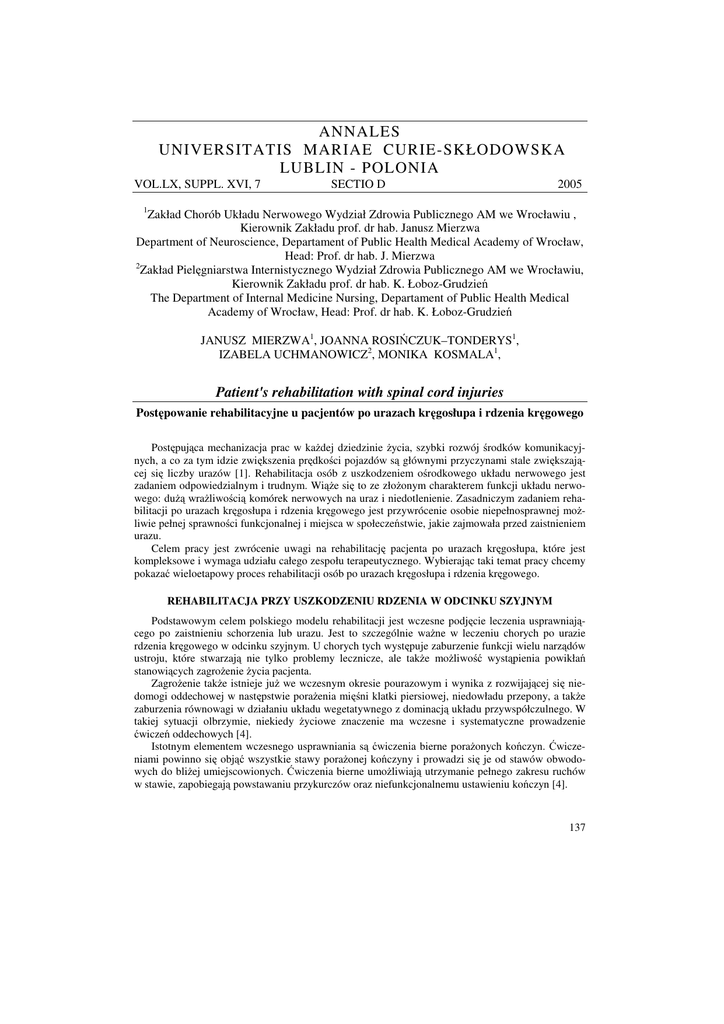 ANNALES
UNIVERSITATIS MARIAE CURIE-SKŁODOWSKA
LUBLIN - POLONIA

VOL.LX, SUPPL. XVI, 7 SECTIO D 2005

$^1$Zakład Chorób Układu Nerwowego Wydział Zdrowia Publicznego AM we Wrocławiu , Kierownik Zakładu prof. dr hab. Janusz Mierzwa
Department of Neuroscience, Departament of Public Health Medical Academy of Wrocław, Head: Prof. dr hab. J. Mierzwa
$^2$Zakład Pielęgniarstwa Internistycznego Wydział Zdrowia Publicznego AM we Wrocławiu, Kierownik Zakładu prof. dr hab. K. Łoboz-Grudzień
The Department of Internal Medicine Nursing, Departament of Public Health Medical Academy of Wrocław, Head: Prof. dr hab. K. Łoboz-Grudzień

JANUSZ MIERZWA$^1$, JOANNA ROSIŃCZUK–TONDERYS$^1$, IZABELA UCHMANOWICZ$^2$, MONIKA KOSMALA$^1$,

Patient's rehabilitation with spinal cord injuries

Postępowanie rehabilitacyjne u pacjentów po urazach kręgosłupa i rdzenia kręgowego

Postępująca mechanizacja prac w każdej dziedzinie życia, szybki rozwój środków komunikacyjnych, a co za tym idzie zwiększenia prędkości pojazdów są głównymi przyczynami stale zwiększającej się liczby urazów [1]. Rehabilitacja osób z uszkodzeniem ośrodkowego układu nerwowego jest zadaniem odpowiedzialnym i trudnym. Wiąże się to ze złożonym charakterem funkcji układu nerwowego: dużą wrażliwością komórek nerwowych na uraz i niedotlenienie. Zasadniczym zadaniem rehabilitacji po urazach kręgosłupa i rdzenia kręgowego jest przywrócenie osobie niepełnosprawnej możliwie pełnej sprawności funkcjonalnej i miejsca w społeczeństwie, jakie zajmowała przed zaistnieniem urazu.

Celem pracy jest zwrócenie uwagi na rehabilitację pacjenta po urazach kręgosłupa, które jest kompleksowe i wymaga udziału całego zespołu terapeutycznego. Wybierając taki temat pracy chcemy pokazać wieloetapowy proces rehabilitacji osób po urazach kręgosłupa i rdzenia kręgowego.

REHABILITACJA PRZY USZKODZENIU RDZENIA W ODCINKU SZYJNYM

Podstawowym celem polskiego modelu rehabilitacji jest wczesne podjęcie leczenia usprawniającego po zaistnieniu schorzenia lub urazu. Jest to szczególnie ważne w leczeniu chorych po urazie rdzenia kręgowego w odcinku szyjnym. U chorych tych występuje zaburzenie funkcji wielu narządów ustroju, które stwarzają nie tylko problemy lecznicze, ale także możliwość wystąpienia powikłań stanowiących zagrożenie życia pacjenta.

Zagrożenie także istnieje już we wczesnym okresie pourazowym i wynika z rozwijającej się niedomogi oddechowej w następstwie porażenia mięśni klatki piersiowej, niedowładu przepony, a także zaburzenia równowagi w działaniu układu wegetatywnego z dominacją układu przywspółczulnego. W takiej sytuacji olbrzymie, niekiedy życiowe znaczenie ma wczesne i systematyczne prowadzenie ćwiczeń oddechowych [4].

Istotnym elementem wczesnego usprawniania są ćwiczenia bierne porażonych kończyn. Ćwiczeniami powinno się objąć wszystkie stawy porażonej kończyny i prowadzi się je od stawów obwodowych do bliżej umiejscowionych. Ćwiczenia bierne umożliwiają utrzymanie pełnego zakresu ruchów w stawie, zapobiegają powstawaniu przykurczów oraz niefunkcjonalnemu ustawieniu kończyn [4].

137